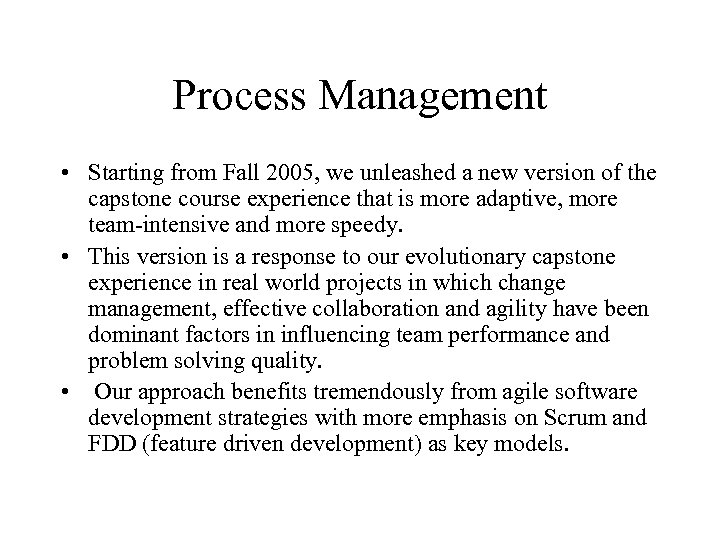 Process Management

• Starting from Fall 2005, we unleashed a new version of the capstone course experience that is more adaptive, more team-intensive and more speedy.

• This version is a response to our evolutionary capstone experience in real world projects in which change management, effective collaboration and agility have been dominant factors in influencing team performance and problem solving quality.

• Our approach benefits tremendously from agile software development strategies with more emphasis on Scrum and FDD (feature driven development) as key models.